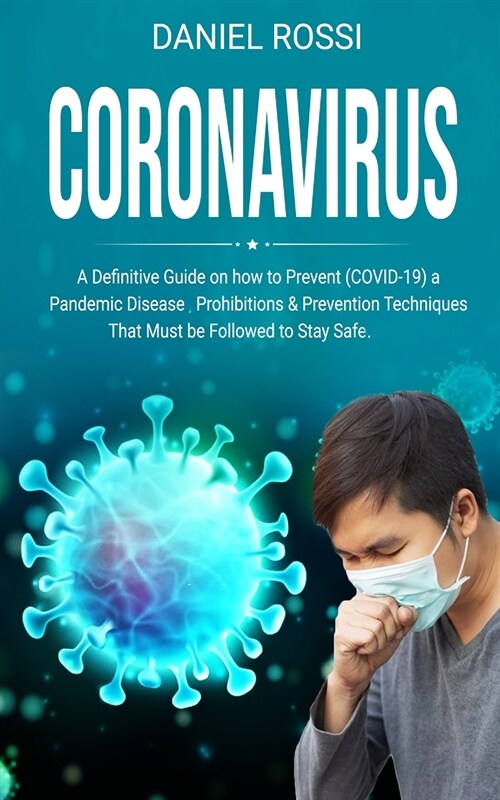 DANIEL ROSSI

CORONAVIRUS

A Definitive Guide on how to Prevent (COVID-19) a Pandemic Disease , Prohibitions & Prevention Techniques That Must be Followed to Stay Safe.